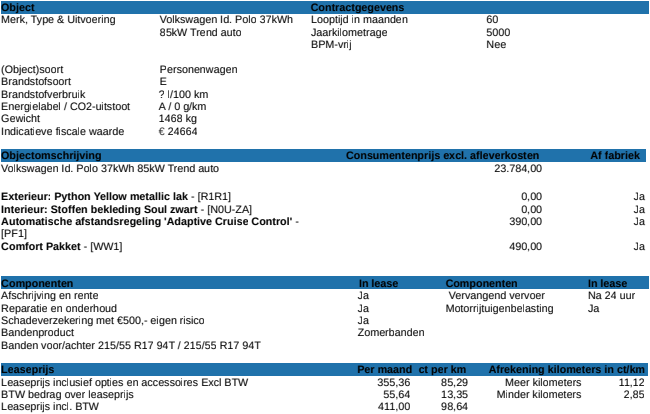 | Object | | Contractgegevens | |
|---|---|---|---|
| Merk, Type & Uitvoering | Volkswagen Id. Polo 37kWh 85kW Trend auto | Looptijd in maanden | 60 |
| | | Jaarkilometrage | 5000 |
| | | BPM-vrij | Nee |
| (Object)soort | Personenwagen | | |
| Brandstofsoort | E | | |
| Brandstofverbruik | ? l/100 km | | |
| Energielabel / CO2-uitstoot | A / 0 g/km | | |
| Gewicht | 1468 kg | | |
| Indicatieve fiscale waarde | € 24664 | | |

| Objectomschrijving | Consumentenprijs excl. afleverkosten | Af fabriek |
|---|---|---|
| Volkswagen Id. Polo 37kWh 85kW Trend auto | 23.784,00 | |
| **Exterieur: Python Yellow metallic lak** - [R1R1] | 0,00 | Ja |
| **Interieur: Stoffen bekleding Soul zwart** - [N0U-ZA] | 0,00 | Ja |
| **Automatische afstandsregeling 'Adaptive Cruise Control'** - [PF1] | 390,00 | Ja |
| **Comfort Pakket** - [WW1] | 490,00 | Ja |

| Componenten | In lease | Componenten | In lease |
|---|---|---|---|
| Afschrijving en rente | Ja | Vervangend vervoer | Na 24 uur |
| Reparatie en onderhoud | Ja | Motorrijtuigenbelasting | Ja |
| Schadeverzekering met €500,- eigen risico | Ja | | |
| Bandenproduct | Zomerbanden | | |
| Banden voor/achter 215/55 R17 94T / 215/55 R17 94T | | | |

| Leaseprijs | Per maand | ct per km | Afrekening kilometers in ct/km | |
|---|---|---|---|---|
| Leaseprijs inclusief opties en accessoires Excl BTW | 355,36 | 85,29 | Meer kilometers | 11,12 |
| BTW bedrag over leaseprijs | 55,64 | 13,35 | Minder kilometers | 2,85 |
| Leaseprijs incl. BTW | 411,00 | 98,64 | | |